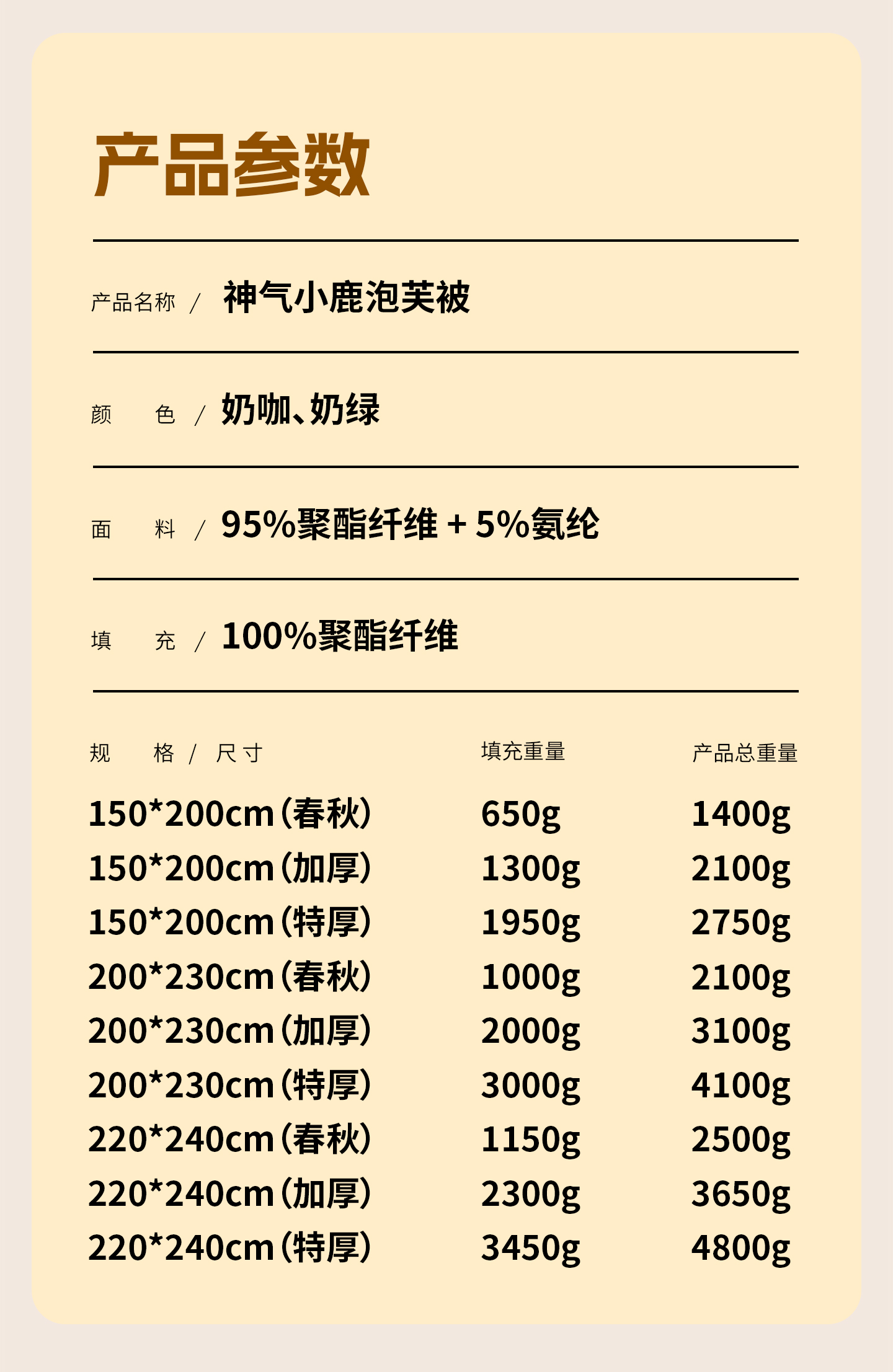 产品参数

产品名称 / 神气小鹿泡芙被

颜 色 / 奶咖、奶绿

面 料 / 95%聚酯纤维 + 5%氨纶

填 充 / 100%聚酯纤维

| 规 格 / 尺寸 | 填充重量 | 产品总重量 |
|---|---|---|
| 150*200cm(春秋) | 650g | 1400g |
| 150*200cm(加厚) | 1300g | 2100g |
| 150*200cm(特厚) | 1950g | 2750g |
| 200*230cm(春秋) | 1000g | 2100g |
| 200*230cm(加厚) | 2000g | 3100g |
| 200*230cm(特厚) | 3000g | 4100g |
| 220*240cm(春秋) | 1150g | 2500g |
| 220*240cm(加厚) | 2300g | 3650g |
| 220*240cm(特厚) | 3450g | 4800g |